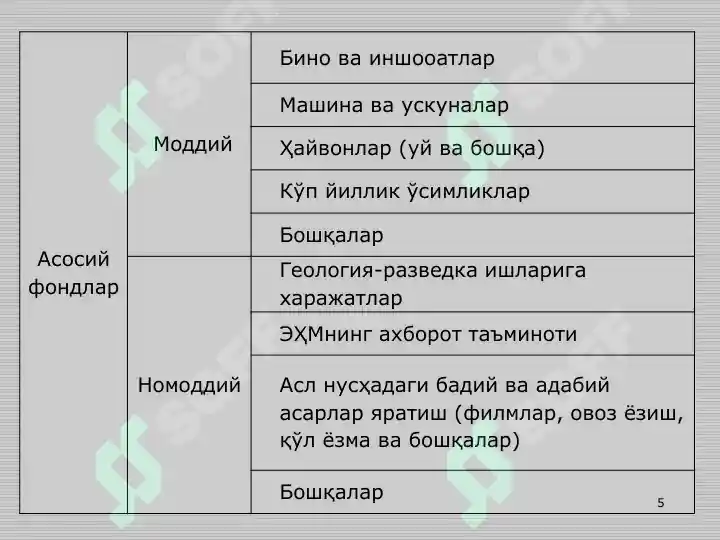 | Асосий фондлар | Моддий | Бино ва иншооатлар |
|---|---|---|
| | | Машина ва ускуналар |
| | | Ҳайвонлар (уй ва бошқа) |
| | | Кўп йиллик ўсимликлар |
| | | Бошқалар |
| | Номоддий | Геология-разведка ишларига харажатлар |
| | | ЭҲМнинг ахборот таъминоти |
| | | Асл нусҳадаги бадий ва адабий асарлар яратиш (филмлар, овоз ёзиш, қўл ёзма ва бошқалар) |
| | | Бошқалар |

5